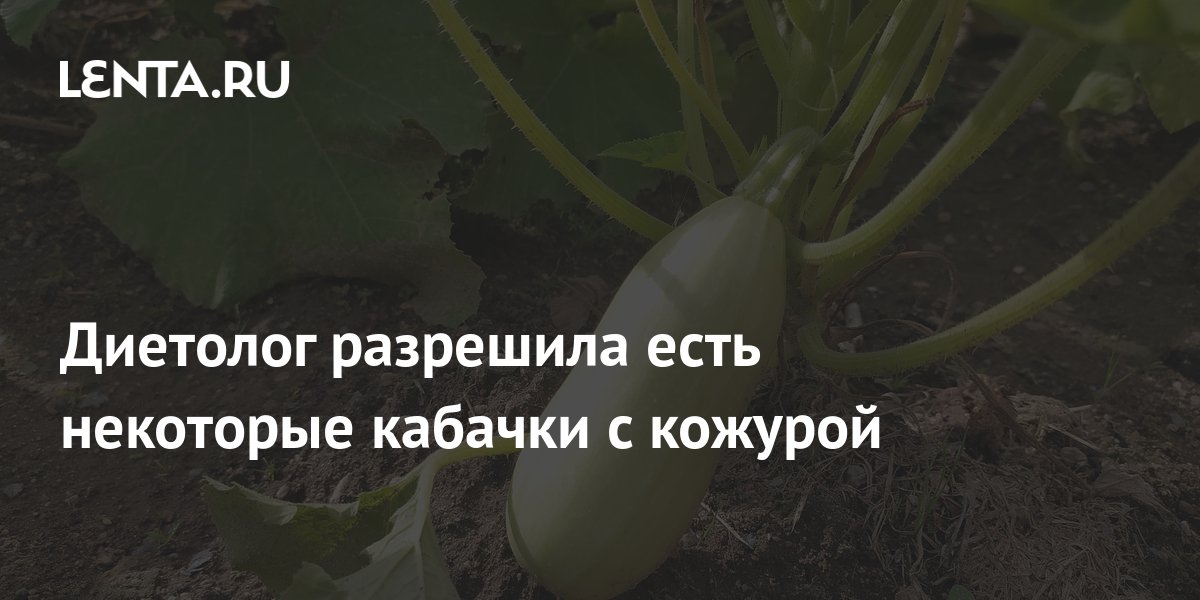 LENTA.RU

Диетолог разрешила есть некоторые кабачки с кожурой